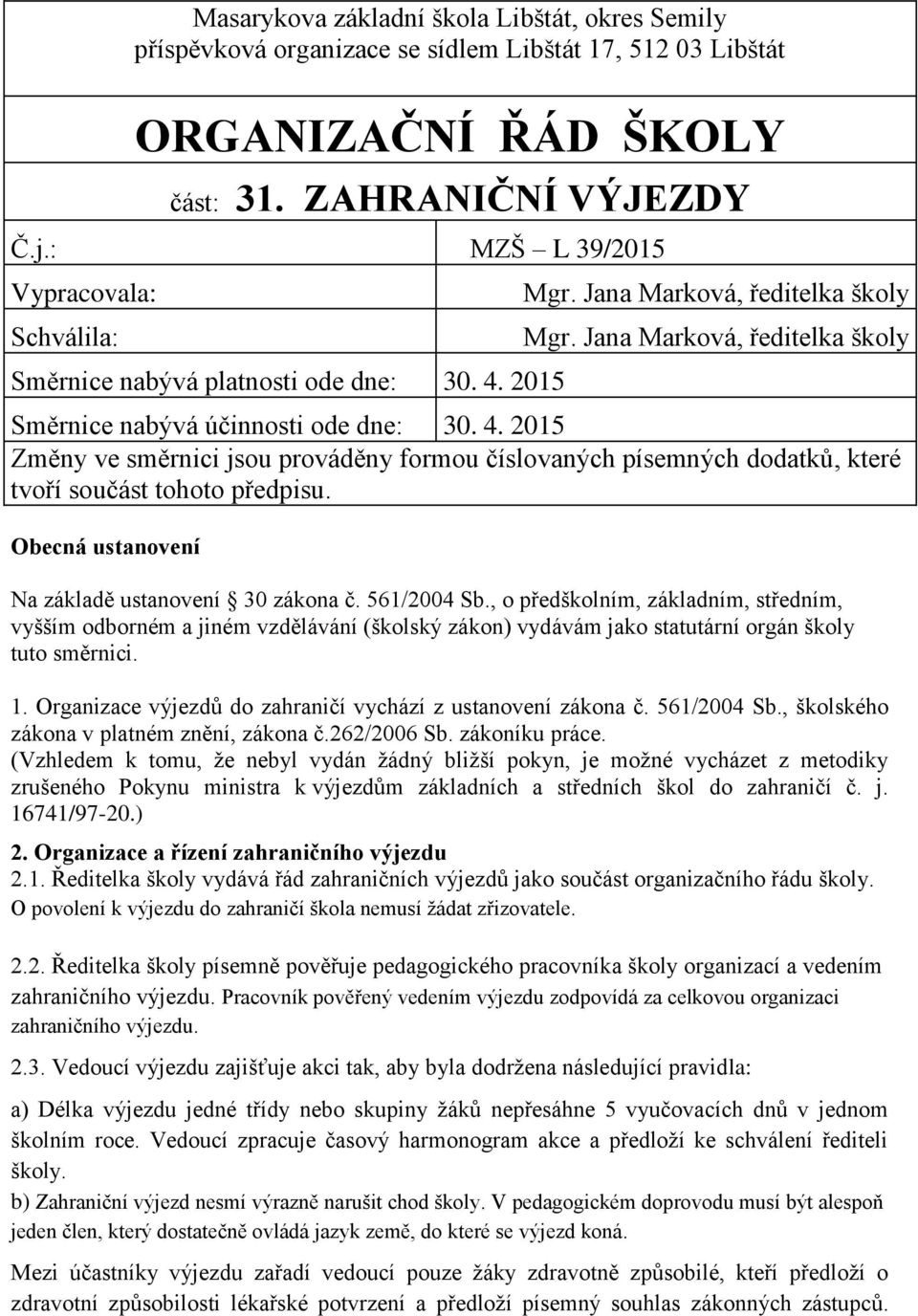 Masarykova základní škola Libštát, okres Semily
příspěvková organizace se sídlem Libštát 17, 512 03 Libštát

ORGANIZAČNÍ ŘÁD ŠKOLY

část: 31. ZAHRANIČNÍ VÝJEZDY

| Č.j.: | MZŠ – L 39/2015 |
|---|---|
| Vypracovala: | Mgr. Jana Marková, ředitelka školy |
| Schválila: | Mgr. Jana Marková, ředitelka školy |
| Směrnice nabývá platnosti ode dne: | 30. 4. 2015 |
| Směrnice nabývá účinnosti ode dne: | 30. 4. 2015 |

Změny ve směrnici jsou prováděny formou číslovaných písemných dodatků, které tvoří součást tohoto předpisu.

Obecná ustanovení

Na základě ustanovení 30 zákona č. 561/2004 Sb., o předškolním, základním, středním, vyšším odborném a jiném vzdělávání (školský zákon) vydávám jako statutární orgán školy tuto směrnici.

1. Organizace výjezdů do zahraničí vychází z ustanovení zákona č. 561/2004 Sb., školského zákona v platném znění, zákona č.262/2006 Sb. zákoníku práce.
(Vzhledem k tomu, že nebyl vydán žádný bližší pokyn, je možné vycházet z metodiky zrušeného Pokynu ministra k výjezdům základních a středních škol do zahraničí č. j. 16741/97-20.)

2. Organizace a řízení zahraničního výjezdu
2.1. Ředitelka školy vydává řád zahraničních výjezdů jako součást organizačního řádu školy. O povolení k výjezdu do zahraničí škola nemusí žádat zřizovatele.

2.2. Ředitelka školy písemně pověřuje pedagogického pracovníka školy organizací a vedením zahraničního výjezdu. Pracovník pověřený vedením výjezdu zodpovídá za celkovou organizaci zahraničního výjezdu.

2.3. Vedoucí výjezdu zajišťuje akci tak, aby byla dodržena následující pravidla:

a) Délka výjezdu jedné třídy nebo skupiny žáků nepřesáhne 5 vyučovacích dnů v jednom školním roce. Vedoucí zpracuje časový harmonogram akce a předloží ke schválení řediteli školy.

b) Zahraniční výjezd nesmí výrazně narušit chod školy. V pedagogickém doprovodu musí být alespoň jeden člen, který dostatečně ovládá jazyk země, do které se výjezd koná.

Mezi účastníky výjezdu zařadí vedoucí pouze žáky zdravotně způsobilé, kteří předloží o zdravotní způsobilosti lékařské potvrzení a předloží písemný souhlas zákonných zástupců.